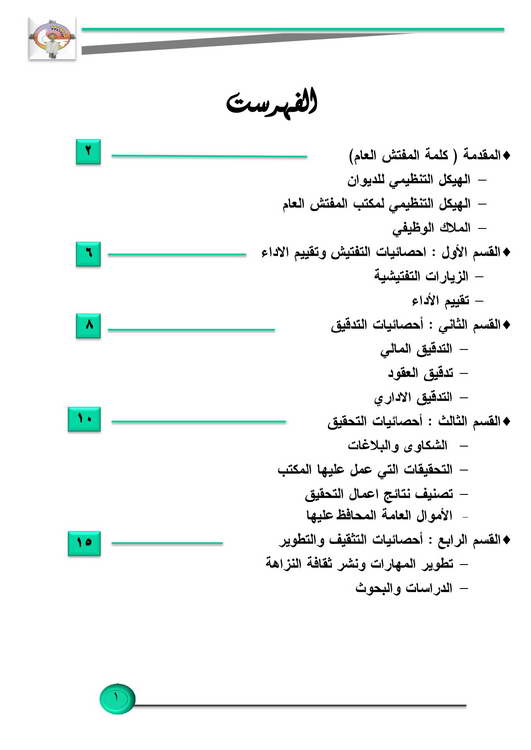 الفهرست

♦المقدمة ( كلمة المفتش العام) ٢
– الهيكل التنظيمي للديوان
– الهيكل التنظيمي لمكتب المفتش العام
– الملاك الوظيفي

♦القسم الأول : احصائيات التفتيش وتقييم الاداء ٦
– الزيارات التفتيشية
– تقييم الأداء

♦القسم الثاني : أحصائيات التدقيق ٨
– التدقيق المالي
– تدقيق العقود
– التدقيق الاداري

♦القسم الثالث : أحصائيات التحقيق ١٠
– الشكاوى والبلاغات
– التحقيقات التي عمل عليها المكتب
– تصنيف نتائج اعمال التحقيق
– الأموال العامة المحافظ عليها

♦القسم الرابع : أحصائيات التثقيف والتطوير ١٥
– تطوير المهارات ونشر ثقافة النزاهة
– الدراسات والبحوث

١